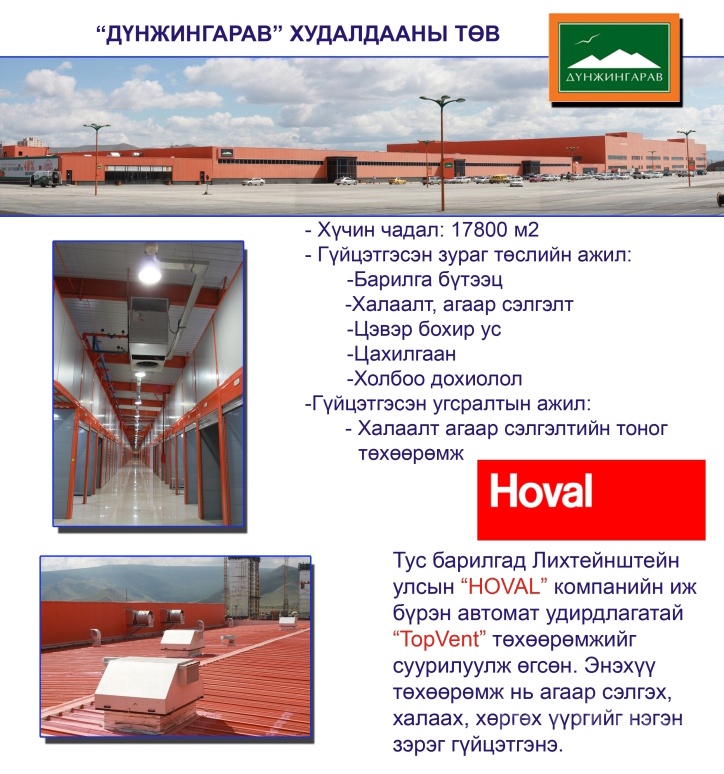 “ДҮНЖИНГАРАВ” ХУДАЛДААНЫ ТӨВ

ДҮНЖИНГАРАВ

- Хүчин чадал: 17800 м2
- Гүйцэтгэсэн зураг төслийн ажил:
-Барилга бүтээц
-Халаалт, агаар сэлгэлт
-Цэвэр бохир ус
-Цахилгаан
-Холбоо дохиолол
-Гүйцэтгэсэн угсралтын ажил:
- Халаалт агаар сэлгэлтийн тоног төхөөрөмж

Hoval

Тус барилгад Лихтейнштейн улсын “HOVAL” компанийн иж бүрэн автомат удирдлагатай “TopVent” төхөөрөмжийг суурилуулж өгсөн. Энэхүү төхөөрөмж нь агаар сэлгэх, халаах, хөргөх үүргийг нэгэн зэрэг гүйцэтгэнэ.